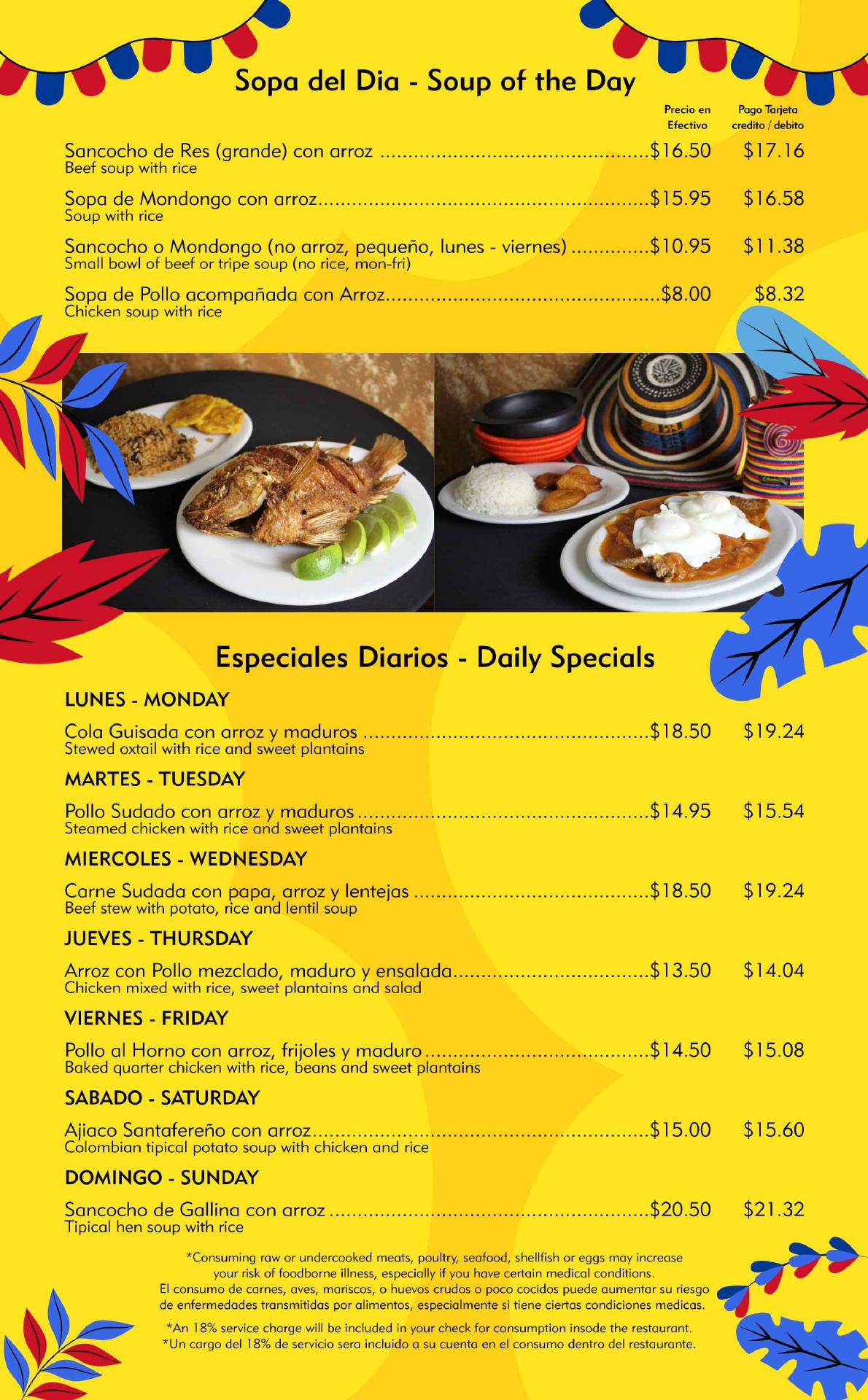 Sopa del Dia - Soup of the Day

Precio en Efectivo
Pago Tarjeta credito / debito

Sancocho de Res (grande) con arroz $16.50 $17.16
Beef soup with rice

Sopa de Mondongo con arroz $15.95 $16.58
Soup with rice

Sancocho o Mondongo (no arroz, pequeño, lunes - viernes) $10.95 $11.38
Small bowl of beef or tripe soup (no rice, mon-fri)

Sopa de Pollo acompañada con Arroz $8.00 $8.32
Chicken soup with rice

Especiales Diarios - Daily Specials

LUNES - MONDAY

Cola Guisada con arroz y maduros $18.50 $19.24
Stewed oxtail with rice and sweet plantains

MARTES - TUESDAY

Pollo Sudado con arroz y maduros $14.95 $15.54
Steamed chicken with rice and sweet plantains

MIERCOLES - WEDNESDAY

Carne Sudada con papa, arroz y lentejas $18.50 $19.24
Beef stew with potato, rice and lentil soup

JUEVES - THURSDAY

Arroz con Pollo mezclado, maduro y ensalada $13.50 $14.04
Chicken mixed with rice, sweet plantains and salad

VIERNES - FRIDAY

Pollo al Horno con arroz, frijoles y maduro $14.50 $15.08
Baked quarter chicken with rice, beans and sweet plantains

SABADO - SATURDAY

Ajiaco Santafereño con arroz $15.00 $15.60
Colombian tipical potato soup with chicken and rice

DOMINGO - SUNDAY

Sancocho de Gallina con arroz $20.50 $21.32
Tipical hen soup with rice

*Consuming raw or undercooked meats, poultry, seafood, shellfish or eggs may increase your risk of foodborne illness, especially if you have certain medical conditions.
El consumo de carnes, aves, mariscos, o huevos crudos o poco cocidos puede aumentar su riesgo de enfermedades transmitidas por alimentos, especialmente si tiene ciertas condiciones medicas.

*An 18% service charge will be included in your check for consumption insode the restaurant.
*Un cargo del 18% de servicio sera incluido a su cuenta en el consumo dentro del restaurante.